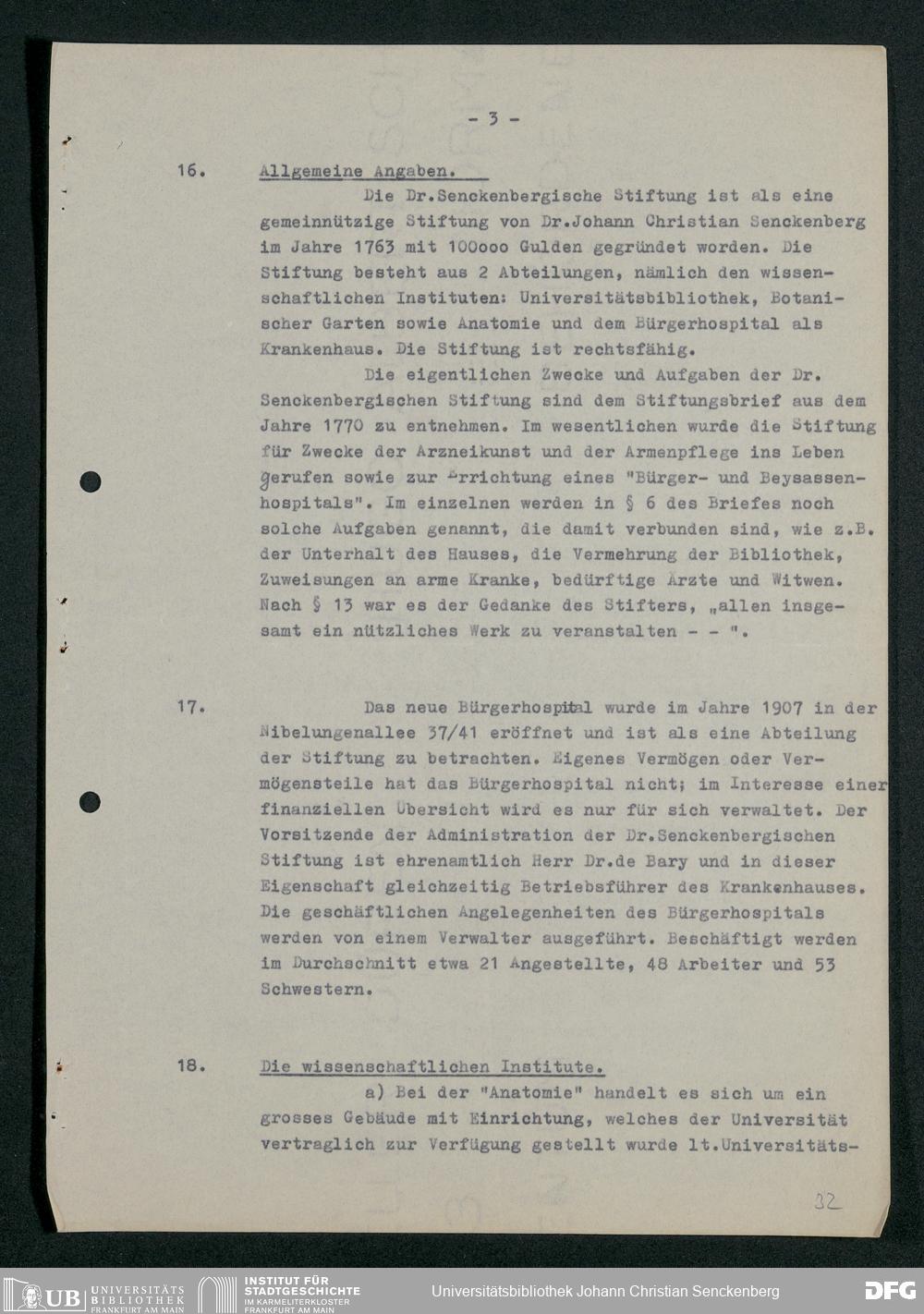 - 3 -

16. Allgemeine Angaben.

Die Dr.Senckenbergische Stiftung ist als eine gemeinnützige Stiftung von Dr.Johann Christian Senckenberg im Jahre 1763 mit 100000 Gulden gegründet worden. Die Stiftung besteht aus 2 Abteilungen, nämlich den wissenschaftlichen Instituten: Universitätsbibliothek, Botanischer Garten sowie Anatomie und dem Bürgerhospital als Krankenhaus. Die Stiftung ist rechtsfähig.

Die eigentlichen Zwecke und Aufgaben der Dr. Senckenbergischen Stiftung sind dem Stiftungsbrief aus dem Jahre 1770 zu entnehmen. Im wesentlichen wurde die Stiftung für Zwecke der Arzneikunst und der Armenpflege ins Leben gerufen sowie zur Errichtung eines "Bürger- und Beysassenhospitals". Im einzelnen werden in § 6 des Briefes noch solche Aufgaben genannt, die damit verbunden sind, wie z.B. der Unterhalt des Hauses, die Vermehrung der Bibliothek, Zuweisungen an arme Kranke, bedürftige Ärzte und Witwen. Nach § 13 war es der Gedanke des Stifters, „allen insgesamt ein nützliches Werk zu veranstalten - - ".

17. Das neue Bürgerhospital wurde im Jahre 1907 in der Nibelungenallee 37/41 eröffnet und ist als eine Abteilung der Stiftung zu betrachten. Eigenes Vermögen oder Vermögensteile hat das Bürgerhospital nicht; im Interesse einer finanziellen Übersicht wird es nur für sich verwaltet. Der Vorsitzende der Administration der Dr.Senckenbergischen Stiftung ist ehrenamtlich Herr Dr.de Bary und in dieser Eigenschaft gleichzeitig Betriebsführer des Krankenhauses. Die geschäftlichen Angelegenheiten des Bürgerhospitals werden von einem Verwalter ausgeführt. Beschäftigt werden im Durchschnitt etwa 21 Angestellte, 48 Arbeiter und 53 Schwestern.

18. Die wissenschaftlichen Institute.

a) Bei der "Anatomie" handelt es sich um ein grosses Gebäude mit Einrichtung, welches der Universität vertraglich zur Verfügung gestellt wurde lt.Universitäts-

32

UB UNIVERSITÄTS BIBLIOTHEK FRANKFURT AM MAIN
INSTITUT FÜR STADTGESCHICHTE IM KARMELITERKLOSTER FRANKFURT AM MAIN
Universitätsbibliothek Johann Christian Senckenberg
DFG